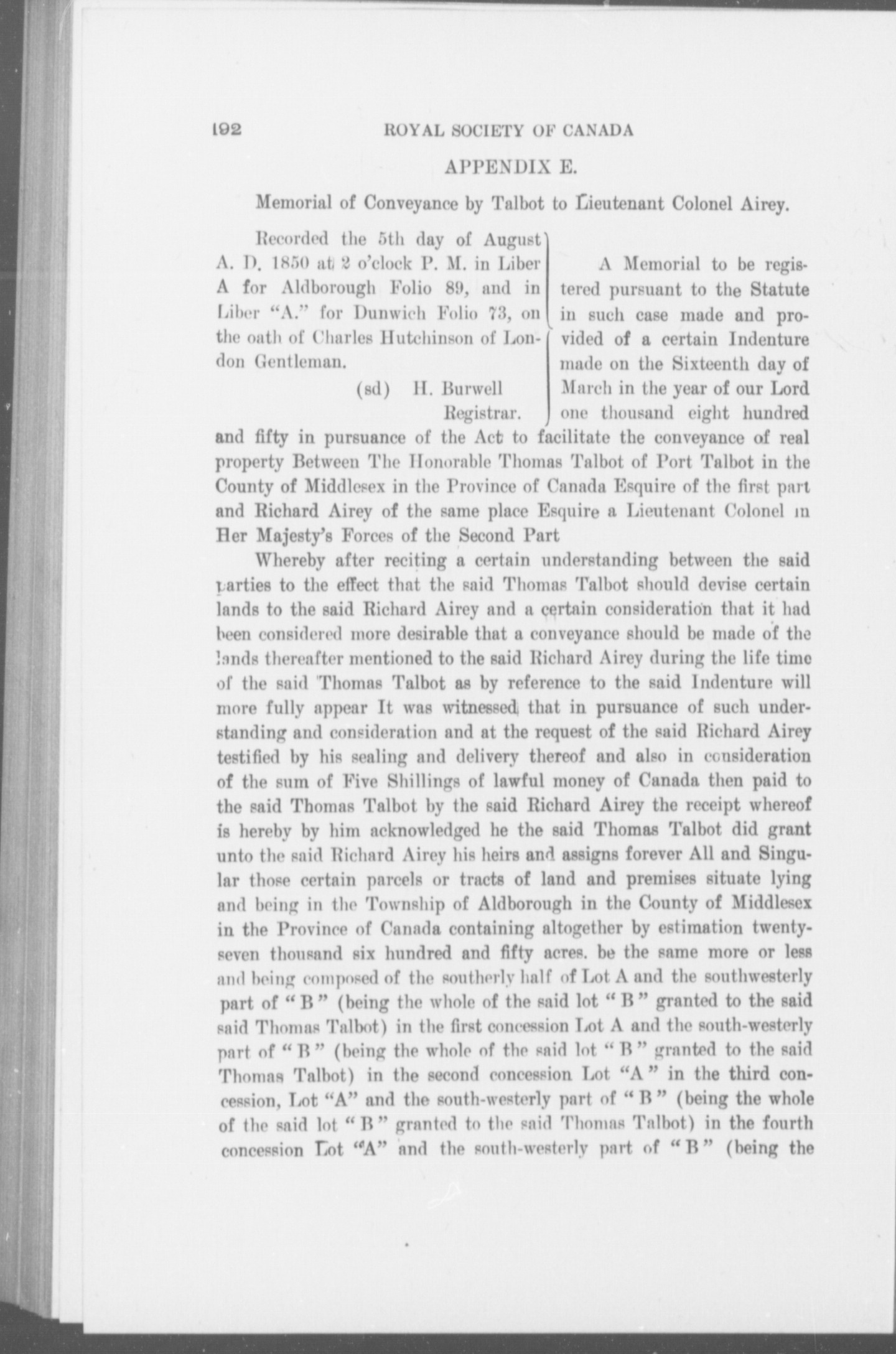 192 ROYAL SOCIETY OF CANADA

APPENDIX E.

Memorial of Conveyance by Talbot to Lieutenant Colonel Airey.

Recorded the 5th day of August A. D. 1850 at 2 o'clock P. M. in Liber A for Aldborough Folio 89, and in Liber "A." for Dunwich Folio 73, on the oath of Charles Hutchinson of London Gentleman.

(sd) H. Burwell
Registrar.

A Memorial to be registered pursuant to the Statute in such case made and provided of a certain Indenture made on the Sixteenth day of March in the year of our Lord one thousand eight hundred and fifty in pursuance of the Act to facilitate the conveyance of real property Between The Honorable Thomas Talbot of Port Talbot in the County of Middlesex in the Province of Canada Esquire of the first part and Richard Airey of the same place Esquire a Lieutenant Colonel in Her Majesty's Forces of the Second Part

Whereby after reciting a certain understanding between the said parties to the effect that the said Thomas Talbot should devise certain lands to the said Richard Airey and a certain consideration that it had been considered more desirable that a conveyance should be made of the lands thereafter mentioned to the said Richard Airey during the life time of the said Thomas Talbot as by reference to the said Indenture will more fully appear It was witnessed that in pursuance of such understanding and consideration and at the request of the said Richard Airey testified by his sealing and delivery thereof and also in consideration of the sum of Five Shillings of lawful money of Canada then paid to the said Thomas Talbot by the said Richard Airey the receipt whereof is hereby by him acknowledged he the said Thomas Talbot did grant unto the said Richard Airey his heirs and assigns forever All and Singular those certain parcels or tracts of land and premises situate lying and being in the Township of Aldborough in the County of Middlesex in the Province of Canada containing altogether by estimation twenty-seven thousand six hundred and fifty acres. be the same more or less and being composed of the southerly half of Lot A and the southwesterly part of "B" (being the whole of the said lot "B" granted to the said said Thomas Talbot) in the first concession Lot A and the south-westerly part of "B" (being the whole of the said lot "B" granted to the said Thomas Talbot) in the second concession Lot "A" in the third concession, Lot "A" and the south-westerly part of "B" (being the whole of the said lot "B" granted to the said Thomas Talbot) in the fourth concession Lot "A" and the south-westerly part of "B" (being the